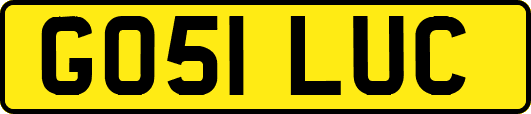 GO51 LUC